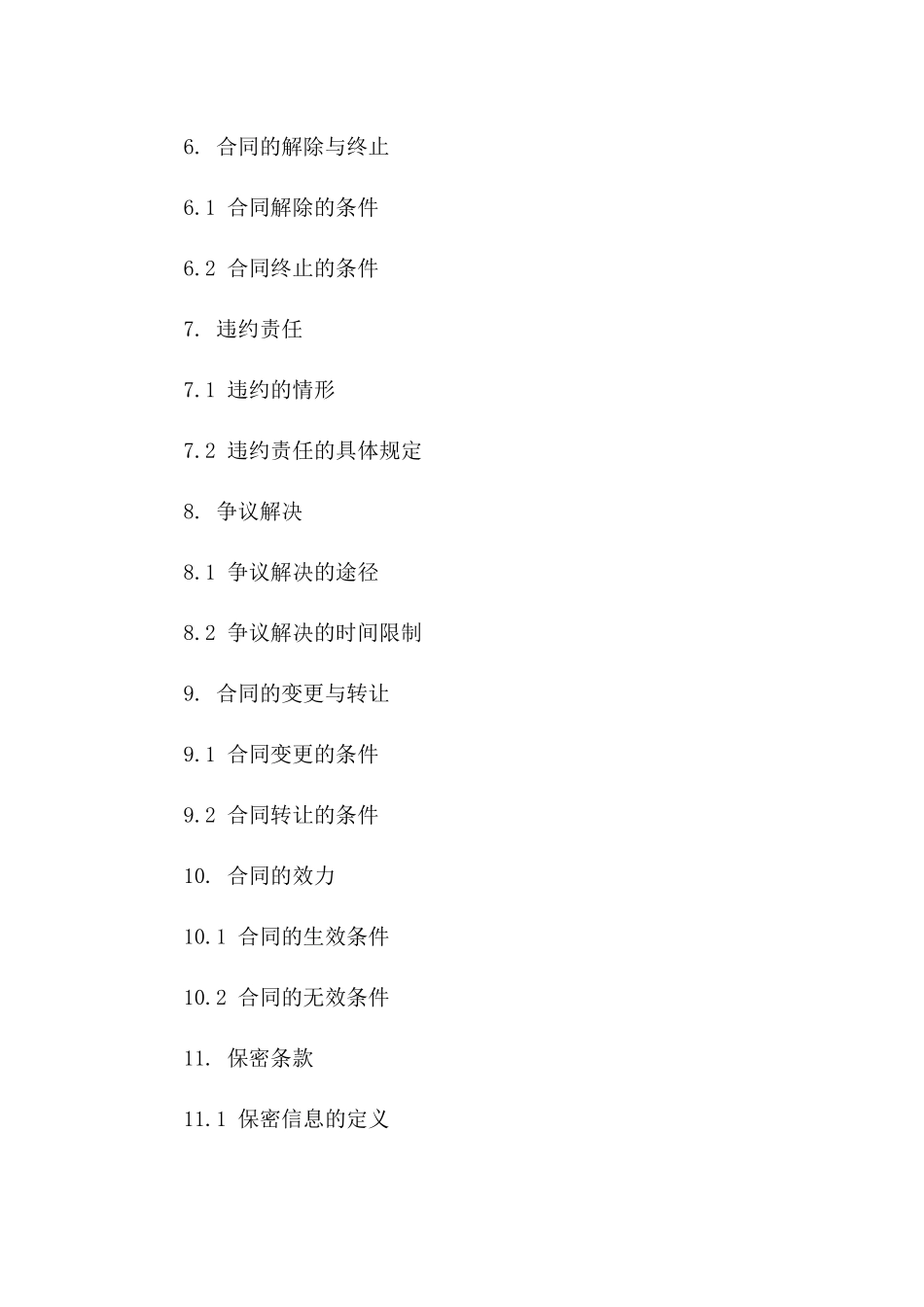 6. 合同的解除与终止

6.1 合同解除的条件

6.2 合同终止的条件

7. 违约责任

7.1 违约的情形

7.2 违约责任的具体规定

8. 争议解决

8.1 争议解决的途径

8.2 争议解决的时间限制

9. 合同的变更与转让

9.1 合同变更的条件

9.2 合同转让的条件

10. 合同的效力

10.1 合同的生效条件

10.2 合同的无效条件

11. 保密条款

11.1 保密信息的定义